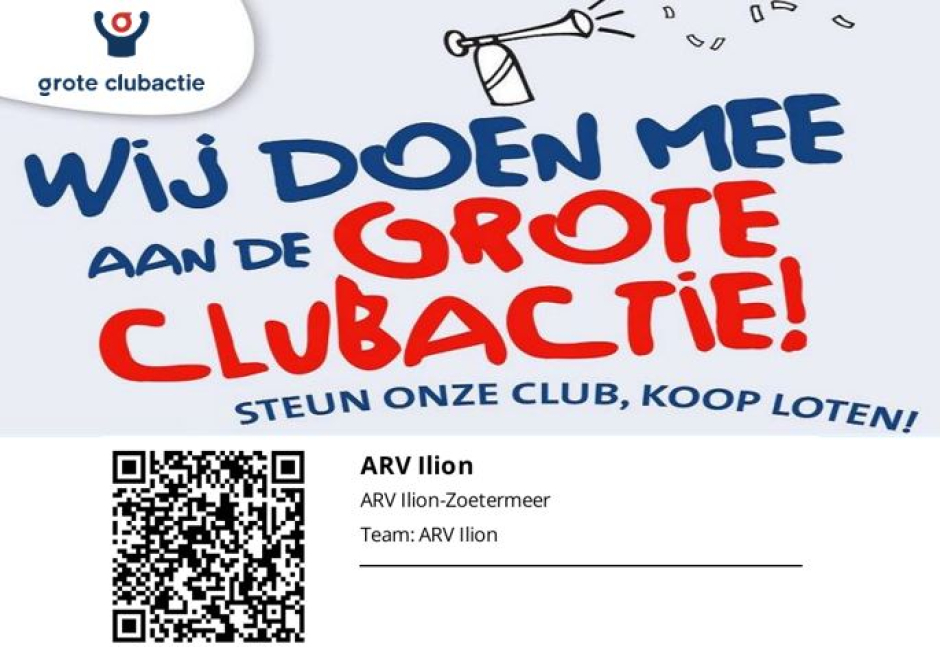 grote clubactie

WIJ DOEN MEE AAN DE GROTE CLUBACTIE!

STEUN ONZE CLUB, KOOP LOTEN!

ARV Ilion
ARV Ilion-Zoetermeer
Team: ARV Ilion